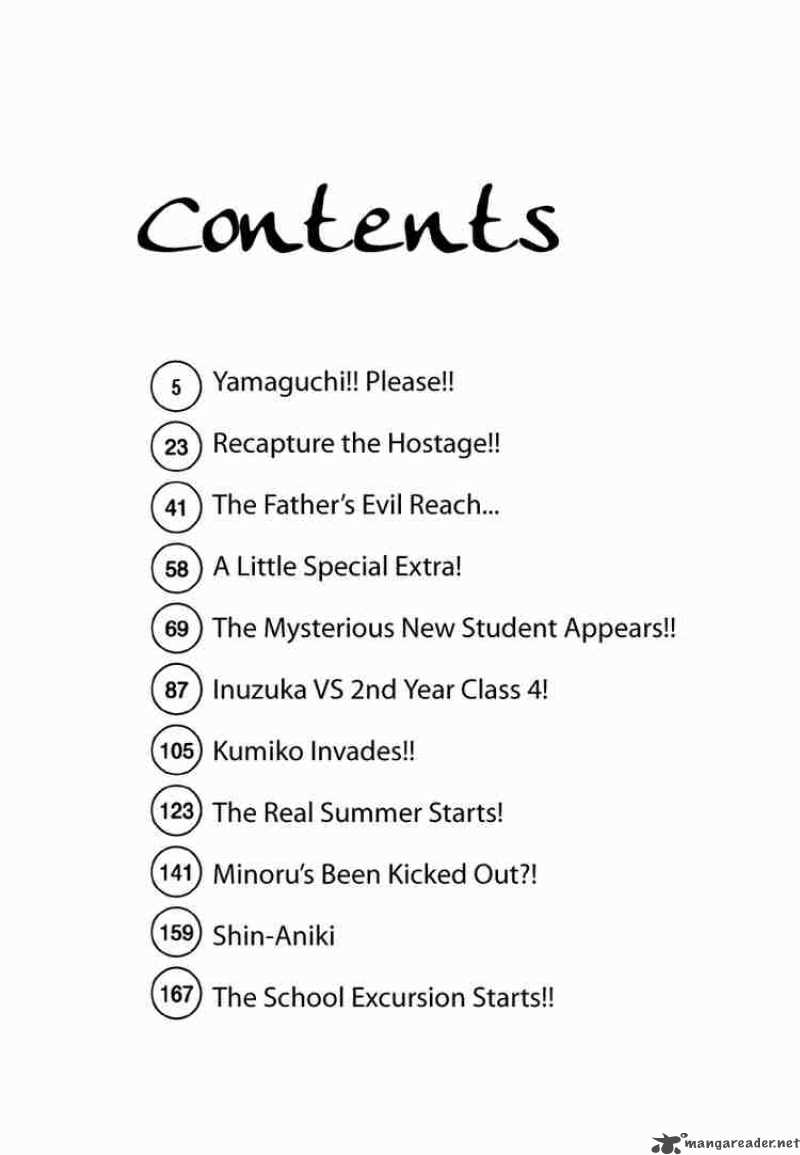 Contents

5 Yamaguchi!! Please!!

23 Recapture the Hostage!!

41 The Father's Evil Reach...

58 A Little Special Extra!

69 The Mysterious New Student Appears!!

87 Inuzuka VS 2nd Year Class 4!

105 Kumiko Invades!!

123 The Real Summer Starts!

141 Minoru's Been Kicked Out?!

159 Shin-Aniki

167 The School Excursion Starts!!

mangareader.net